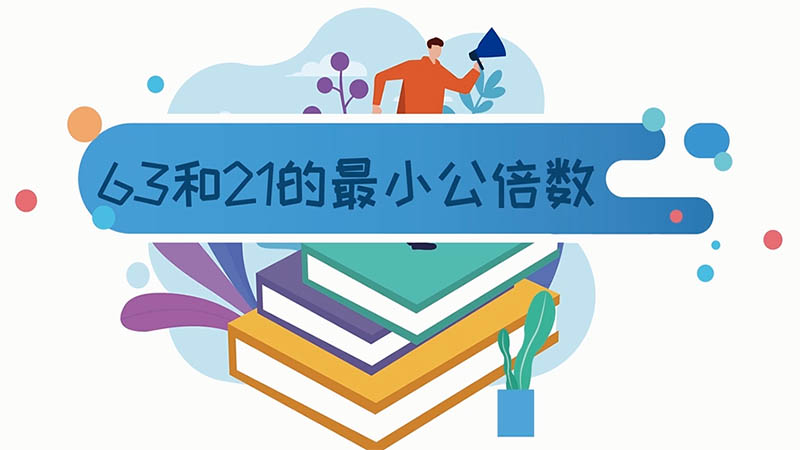 63和21的最小公倍数